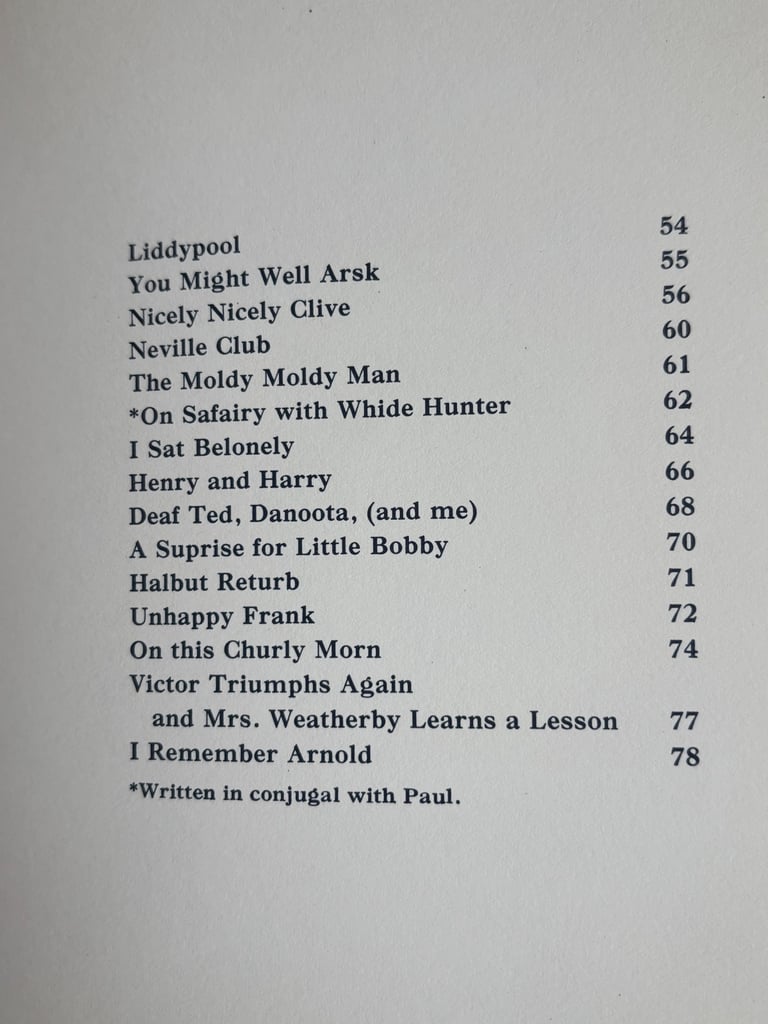 | | |
|---|---|
| Liddypool | 54 |
| You Might Well Arsk | 55 |
| Nicely Nicely Clive | 56 |
| Neville Club | 60 |
| The Moldy Moldy Man | 61 |
| *On Safairy with Whide Hunter | 62 |
| I Sat Belonely | 64 |
| Henry and Harry | 66 |
| Deaf Ted, Danoota, (and me) | 68 |
| A Suprise for Little Bobby | 70 |
| Halbut Returb | 71 |
| Unhappy Frank | 72 |
| On this Churly Morn | 74 |
| Victor Triumphs Again and Mrs. Weatherby Learns a Lesson | 77 |
| I Remember Arnold | 78 |

*Written in conjugal with Paul.